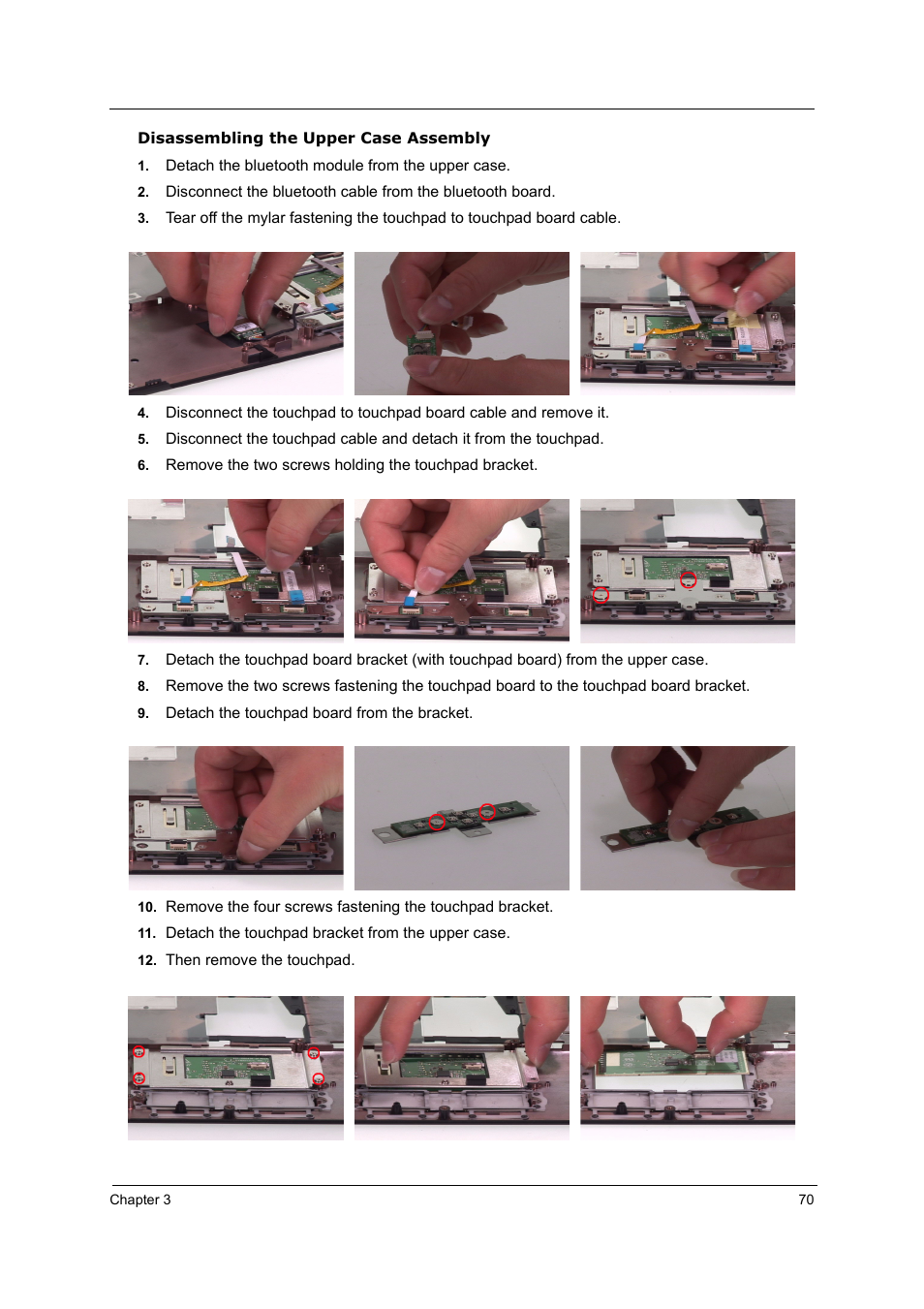 Disassembling the Upper Case Assembly

1. Detach the bluetooth module from the upper case.
2. Disconnect the bluetooth cable from the bluetooth board.
3. Tear off the mylar fastening the touchpad to touchpad board cable.

4. Disconnect the touchpad to touchpad board cable and remove it.
5. Disconnect the touchpad cable and detach it from the touchpad.
6. Remove the two screws holding the touchpad bracket.

7. Detach the touchpad board bracket (with touchpad board) from the upper case.
8. Remove the two screws fastening the touchpad board to the touchpad board bracket.
9. Detach the touchpad board from the bracket.

10. Remove the four screws fastening the touchpad bracket.
11. Detach the touchpad bracket from the upper case.
12. Then remove the touchpad.

Chapter 3 70